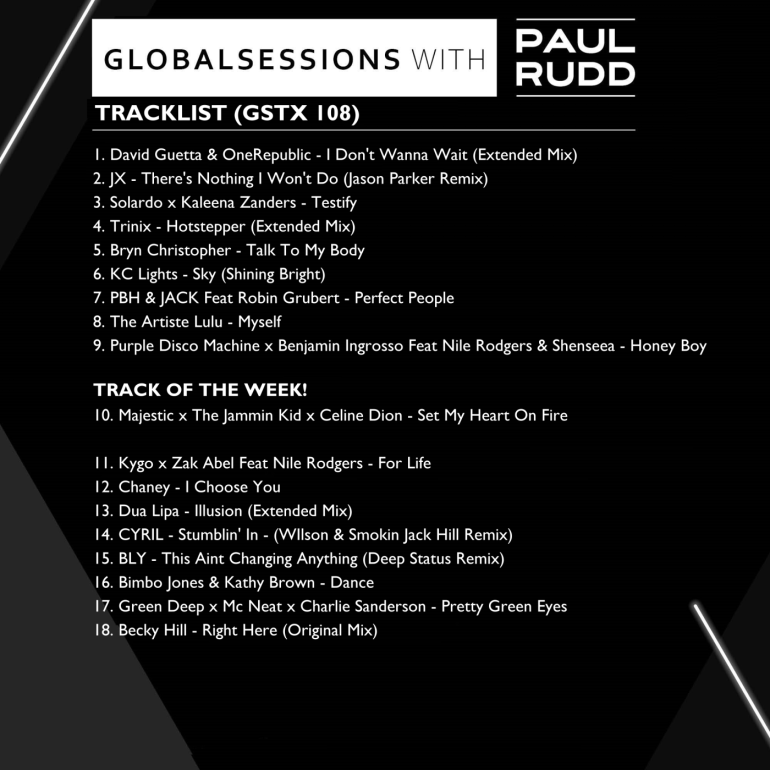 GLOBALSESSIONS WITH

PAUL
RUDD

TRACKLIST (GSTX 108)

1. David Guetta & OneRepublic - I Don't Wanna Wait (Extended Mix)
2. JX - There's Nothing I Won't Do (Jason Parker Remix)
3. Solardo x Kaleena Zanders - Testify
4. Trinix - Hotstepper (Extended Mix)
5. Bryn Christopher - Talk To My Body
6. KC Lights - Sky (Shining Bright)
7. PBH & JACK Feat Robin Grubert - Perfect People
8. The Artiste Lulu - Myself
9. Purple Disco Machine x Benjamin Ingrosso Feat Nile Rodgers & Shenseea - Honey Boy

TRACK OF THE WEEK!
10. Majestic x The Jammin Kid x Celine Dion - Set My Heart On Fire

11. Kygo x Zak Abel Feat Nile Rodgers - For Life
12. Chaney - I Choose You
13. Dua Lipa - Illusion (Extended Mix)
14. CYRIL - Stumblin' In - (WIlson & Smokin Jack Hill Remix)
15. BLY - This Aint Changing Anything (Deep Status Remix)
16. Bimbo Jones & Kathy Brown - Dance
17. Green Deep x Mc Neat x Charlie Sanderson - Pretty Green Eyes
18. Becky Hill - Right Here (Original Mix)